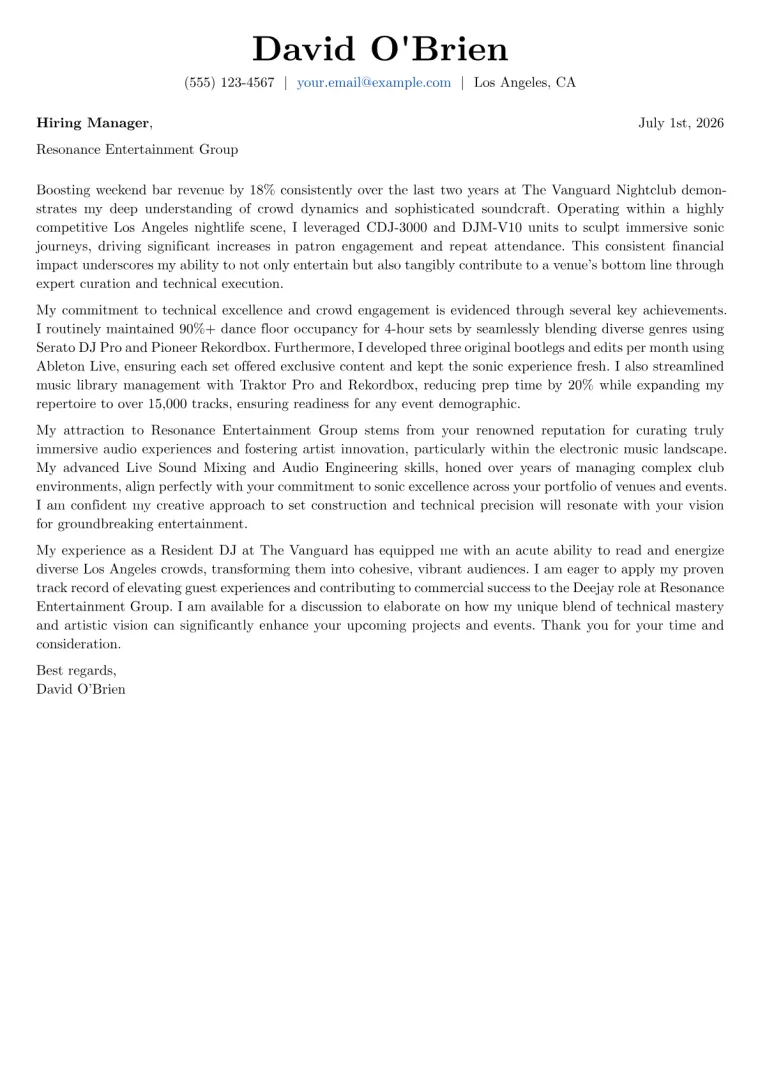 David O'Brien

(555) 123-4567 | your.email@example.com | Los Angeles, CA

Hiring Manager,
July 1st, 2026

Resonance Entertainment Group

Boosting weekend bar revenue by 18% consistently over the last two years at The Vanguard Nightclub demonstrates my deep understanding of crowd dynamics and sophisticated soundcraft. Operating within a highly competitive Los Angeles nightlife scene, I leveraged CDJ-3000 and DJM-V10 units to sculpt immersive sonic journeys, driving significant increases in patron engagement and repeat attendance. This consistent financial impact underscores my ability to not only entertain but also tangibly contribute to a venue's bottom line through expert curation and technical execution.

My commitment to technical excellence and crowd engagement is evidenced through several key achievements. I routinely maintained 90%+ dance floor occupancy for 4-hour sets by seamlessly blending diverse genres using Serato DJ Pro and Pioneer Rekordbox. Furthermore, I developed three original bootlegs and edits per month using Ableton Live, ensuring each set offered exclusive content and kept the sonic experience fresh. I also streamlined music library management with Traktor Pro and Rekordbox, reducing prep time by 20% while expanding my repertoire to over 15,000 tracks, ensuring readiness for any event demographic.

My attraction to Resonance Entertainment Group stems from your renowned reputation for curating truly immersive audio experiences and fostering artist innovation, particularly within the electronic music landscape. My advanced Live Sound Mixing and Audio Engineering skills, honed over years of managing complex club environments, align perfectly with your commitment to sonic excellence across your portfolio of venues and events. I am confident my creative approach to set construction and technical precision will resonate with your vision for groundbreaking entertainment.

My experience as a Resident DJ at The Vanguard has equipped me with an acute ability to read and energize diverse Los Angeles crowds, transforming them into cohesive, vibrant audiences. I am eager to apply my proven track record of elevating guest experiences and contributing to commercial success to the Deejay role at Resonance Entertainment Group. I am available for a discussion to elaborate on how my unique blend of technical mastery and artistic vision can significantly enhance your upcoming projects and events. Thank you for your time and consideration.

Best regards,
David O'Brien